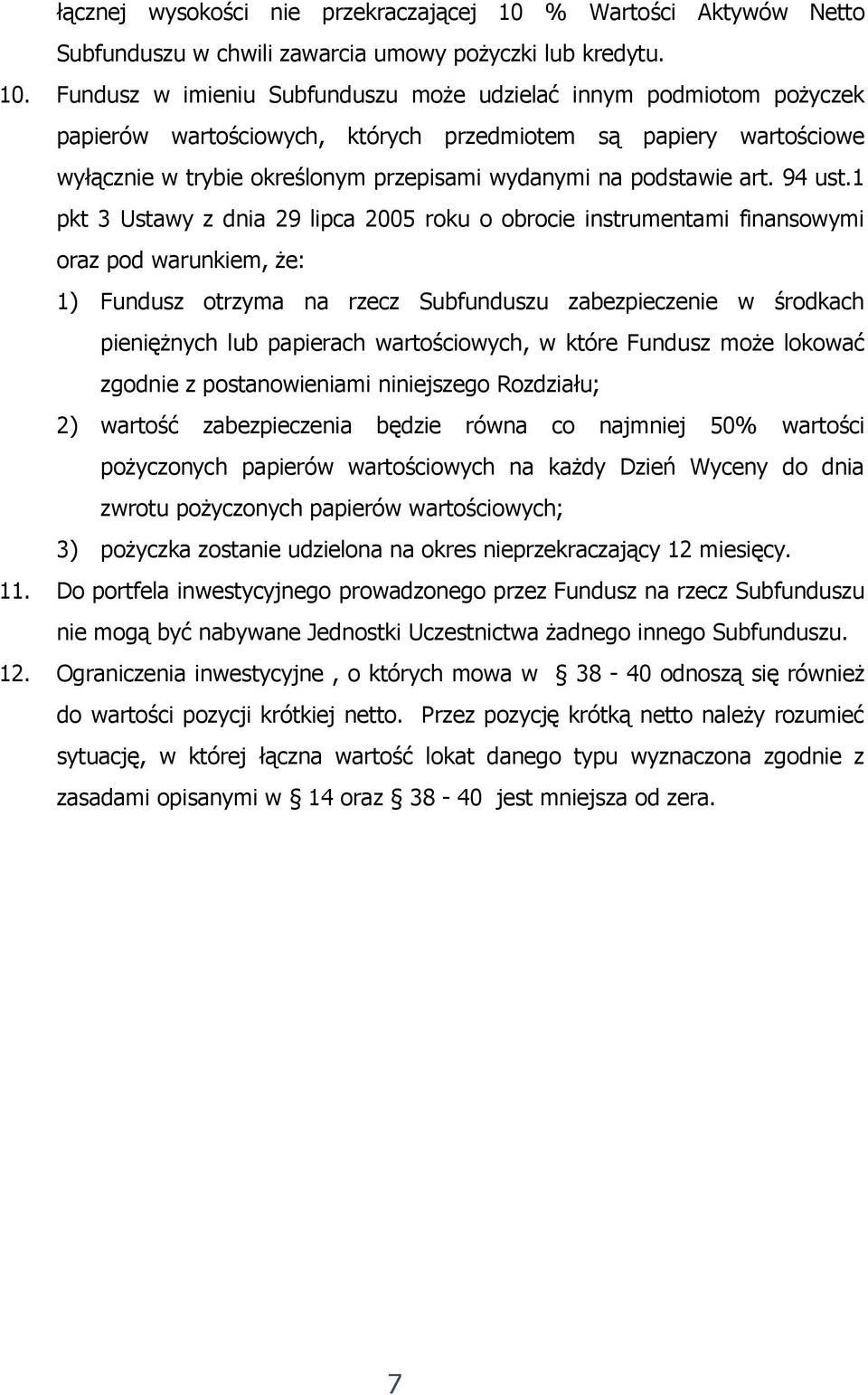 łącznej wysokości nie przekraczającej 10 % Wartości Aktywów Netto Subfunduszu w chwili zawarcia umowy pożyczki lub kredytu.

10. Fundusz w imieniu Subfunduszu może udzielać innym podmiotom pożyczek papierów wartościowych, których przedmiotem są papiery wartościowe wyłącznie w trybie określonym przepisami wydanymi na podstawie art. 94 ust.1 pkt 3 Ustawy z dnia 29 lipca 2005 roku o obrocie instrumentami finansowymi oraz pod warunkiem, że:

1) Fundusz otrzyma na rzecz Subfunduszu zabezpieczenie w środkach pieniężnych lub papierach wartościowych, w które Fundusz może lokować zgodnie z postanowieniami niniejszego Rozdziału;

2) wartość zabezpieczenia będzie równa co najmniej 50% wartości pożyczonych papierów wartościowych na każdy Dzień Wyceny do dnia zwrotu pożyczonych papierów wartościowych;

3) pożyczka zostanie udzielona na okres nieprzekraczający 12 miesięcy.

11. Do portfela inwestycyjnego prowadzonego przez Fundusz na rzecz Subfunduszu nie mogą być nabywane Jednostki Uczestnictwa żadnego innego Subfunduszu.

12. Ograniczenia inwestycyjne , o których mowa w § 38 - 40 odnoszą się również do wartości pozycji krótkiej netto. Przez pozycję krótką netto należy rozumieć sytuację, w której łączna wartość lokat danego typu wyznaczona zgodnie z zasadami opisanymi w § 14 oraz § 38 - 40 jest mniejsza od zera.

7